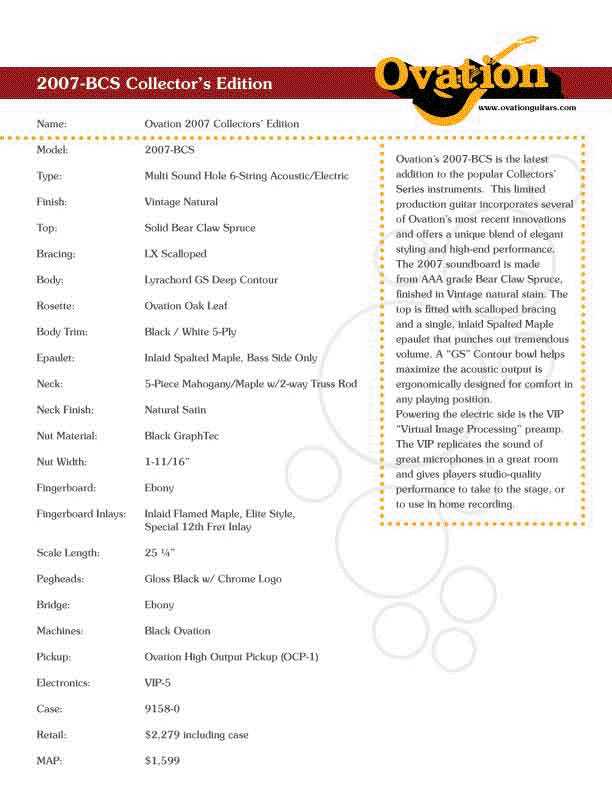 2007-BCS Collector's Edition

Ovation

www.ovationguitars.com

| | |
|---|---|
| Name: | Ovation 2007 Collectors' Edition |
| Model: | 2007-BCS |
| Type: | Multi Sound Hole 6-String Acoustic/Electric |
| Finish: | Vintage Natural |
| Top: | Solid Bear Claw Spruce |
| Bracing: | LX Scalloped |
| Body: | Lyrachord GS Deep Contour |
| Rosette: | Ovation Oak Leaf |
| Body Trim: | Black / White 5-Ply |
| Epaulet: | Inlaid Spalted Maple, Bass Side Only |
| Neck: | 5-Piece Mahogany/Maple w/2-way Truss Rod |
| Neck Finish: | Natural Satin |
| Nut Material: | Black GraphTec |
| Nut Width: | 1-11/16" |
| Fingerboard: | Ebony |
| Fingerboard Inlays: | Inlaid Flamed Maple, Elite Style, Special 12th Fret Inlay |
| Scale Length: | 25 ¼" |
| Pegheads: | Gloss Black w/ Chrome Logo |
| Bridge: | Ebony |
| Machines: | Black Ovation |
| Pickup: | Ovation High Output Pickup (OCP-1) |
| Electronics: | VIP-5 |
| Case: | 9158-0 |
| Retail: | $2,279 including case |
| MAP: | $1,599 |

Ovation's 2007-BCS is the latest addition to the popular Collectors' Series instruments. This limited production guitar incorporates several of Ovation's most recent innovations and offers a unique blend of elegant styling and high-end performance. The 2007 soundboard is made from AAA grade Bear Claw Spruce, finished in Vintage natural stain. The top is fitted with scalloped bracing and a single, inlaid Spalted Maple epaulet that punches out tremendous volume. A "GS" Contour bowl helps maximize the acoustic output is ergonomically designed for comfort in any playing position.
Powering the electric side is the VIP "Virtual Image Processing" preamp. The VIP replicates the sound of great microphones in a great room and gives players studio-quality performance to take to the stage, or to use in home recording.